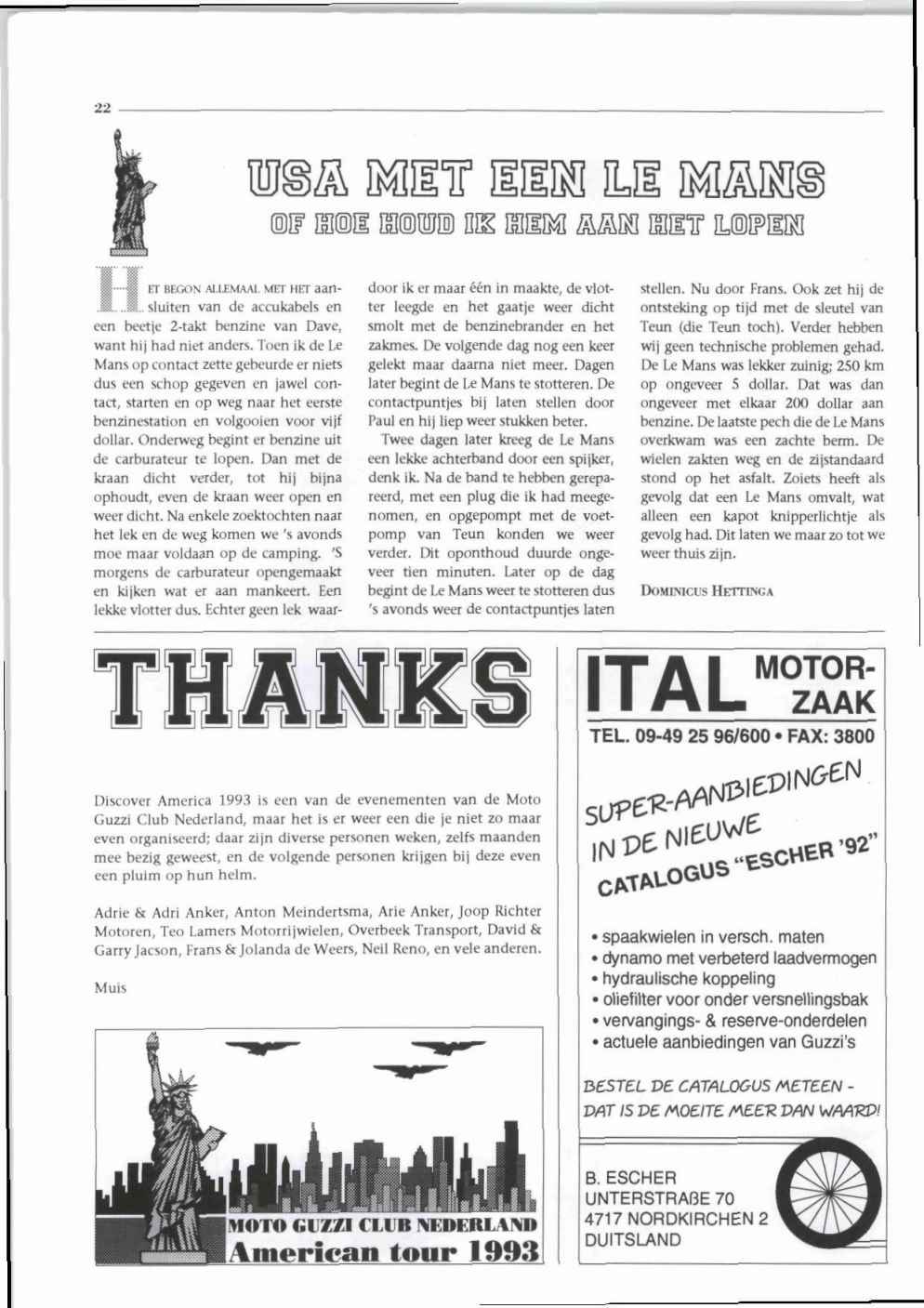 22

USA MET EEN LE MANS

OF HOE HOUD IK HEM AAN HET LOPEN

HET BEGON ALLEMAAL MET HET aansluiten van de accukabels en een beetje 2-takt benzine van Dave, want hij had niet anders. Toen ik de Le Mans op contact zette gebeurde er niets dus een schop gegeven en jawel contact, starten en op weg naar het eerste benzinestation en volgooien voor vijf dollar. Onderweg begint er benzine uit de carburateur te lopen. Dan met de kraan dicht verder, tot hij bijna ophoudt, even de kraan weer open en weer dicht. Na enkele zoektochten naar het lek en de weg komen we 's avonds moe maar voldaan op de camping. 'S morgens de carburateur opengemaakt en kijken wat er aan mankeert. Een lekke vlotter dus. Echter geen lek waardoor ik er maar één in maakte, de vlotter leegde en het gaatje weer dicht smolt met de benzinebrander en het zakmes. De volgende dag nog een keer gelekt maar daarna niet meer. Dagen later begint de Le Mans te stotteren. De contactpuntjes bij laten stellen door Paul en hij liep weer stukken beter.

Twee dagen later kreeg de Le Mans een lekke achterband door een spijker, denk ik. Na de band te hebben gerepareerd, met een plug die ik had meegenomen, en opgepompt met de voetpomp van Teun konden we weer verder. Dit oponthoud duurde ongeveer tien minuten. Later op de dag begint de Le Mans weer te stotteren dus 's avonds weer de contactpuntjes laten stellen. Nu door Frans. Ook zet hij de ontsteking op tijd met de sleutel van Teun (die Teun toch). Verder hebben wij geen technische problemen gehad. De Le Mans was lekker zuinig; 250 km op ongeveer 5 dollar. Dat was dan ongeveer met elkaar 200 dollar aan benzine. De laatste pech die de Le Mans overkwam was een zachte berm. De wielen zakten weg en de zijstandaard stond op het asfalt. Zoiets heeft als gevolg dat een Le Mans omvalt, wat alleen een kapot knipperlichtje als gevolg had. Dit laten we maar zo tot we weer thuis zijn.

DOMINICUS HETTINGA

THANKS

Discover America 1993 is een van de evenementen van de Moto Guzzi Club Nederland, maar het is er weer een die je niet zo maar even organiseerd; daar zijn diverse personen weken, zelfs maanden mee bezig geweest, en de volgende personen krijgen bij deze even een pluim op hun helm.

Adrie & Adri Anker, Anton Meindertsma, Arie Anker, Joop Richter Motoren, Teo Lamers Motorrijwielen, Overbeek Transport, David & Garry Jacson, Frans & Jolanda de Weers, Neil Reno, en vele anderen.

Muis

MOTO GUZZI CLUB NEDERLAND
American tour 1993

ITAL MOTOR-ZAAK
TEL. 09-49 25 96/600 • FAX: 3800

SUPER-AANBIEDINGEN IN DE NIEUWE CATALOGUS "ESCHER '92"

• spaakwielen in versch. maten
• dynamo met verbeterd laadvermogen
• hydraulische koppeling
• oliefilter voor onder versnellingsbak
• vervangings- & reserve-onderdelen
• actuele aanbiedingen van Guzzi's

BESTEL DE CATALOGUS METEEN - DAT IS DE MOEITE MEER DAN WAARD!

B. ESCHER
UNTERSTRAßE 70
4717 NORDKIRCHEN 2
DUITSLAND